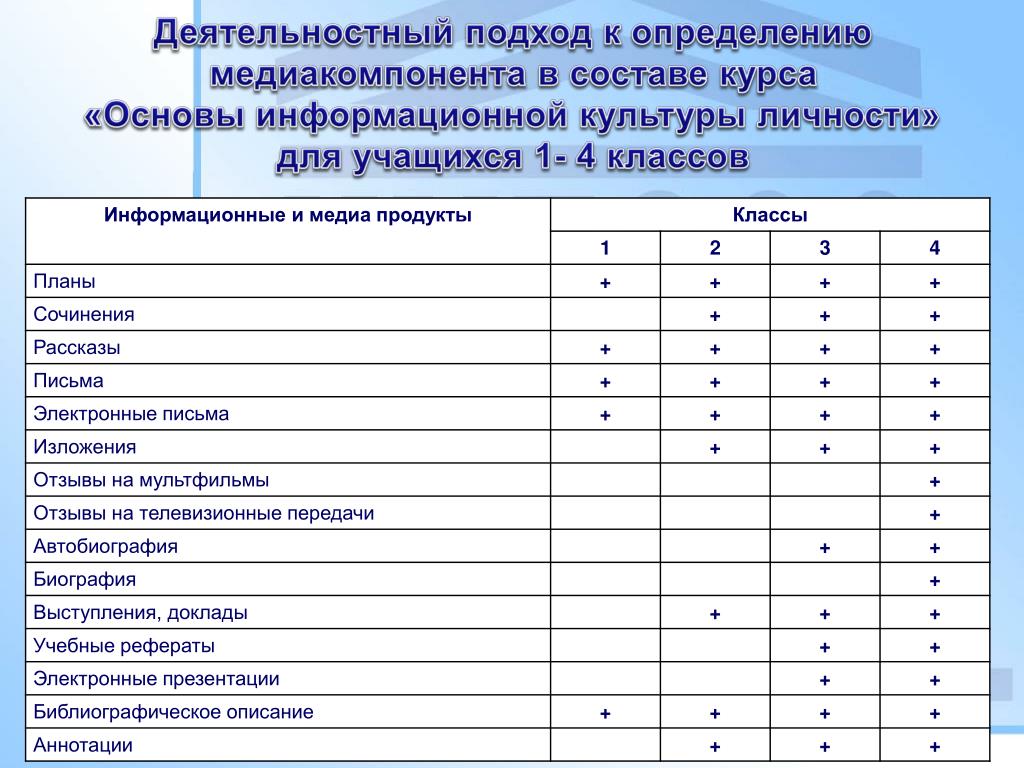 Деятельностный подход к определению медиакомпонента в составе курса «Основы информационной культуры личности» для учащихся 1- 4 классов

| Информационные и медиа продукты | Классы | | | |
|---|---|---|---|---|
| | 1 | 2 | 3 | 4 |
| Планы | + | + | + | + |
| Сочинения | | + | + | + |
| Рассказы | + | + | + | + |
| Письма | + | + | + | + |
| Электронные письма | + | + | + | + |
| Изложения | | + | + | + |
| Отзывы на мультфильмы | | | | + |
| Отзывы на телевизионные передачи | | | | + |
| Автобиография | | | + | + |
| Биография | | | | + |
| Выступления, доклады | | + | + | + |
| Учебные рефераты | | | + | + |
| Электронные презентации | | | + | + |
| Библиографическое описание | + | + | + | + |
| Аннотации | | + | + | + |